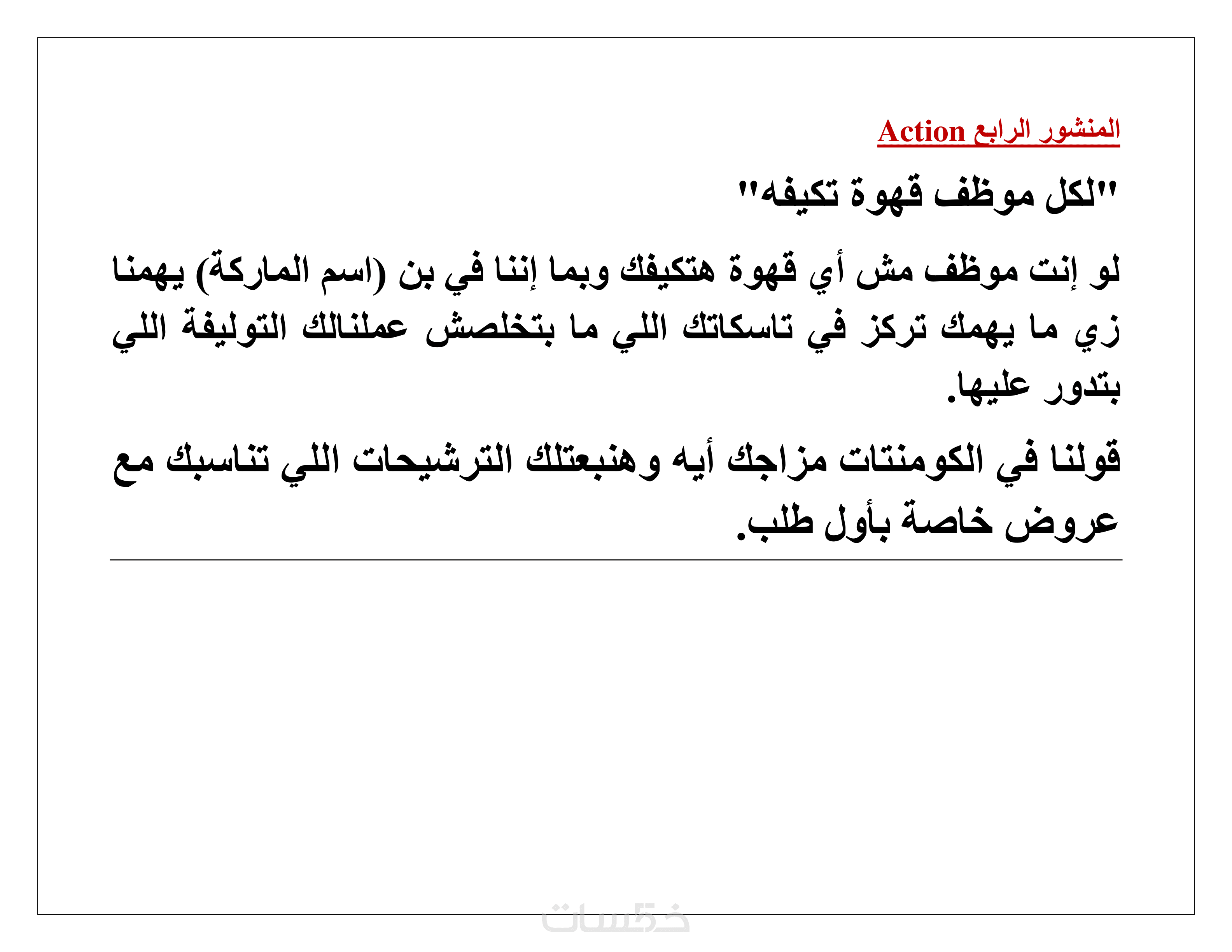 المنشور الرابع Action

"لكل موظف قهوة تكيفه"

لو إنت موظف مش أي قهوة هتكيفك وبما إننا في بن (اسم الماركة) يهمنا زي ما يهمك تركز في تاسكاتك اللي ما بتخلصش عملنالك التوليفة اللي بتدور عليها.

قولنا في الكومنتات مزاجك أيه وهنبعتلك الترشيحات اللي تناسبك مع عروض خاصة بأول طلب.

خمسات